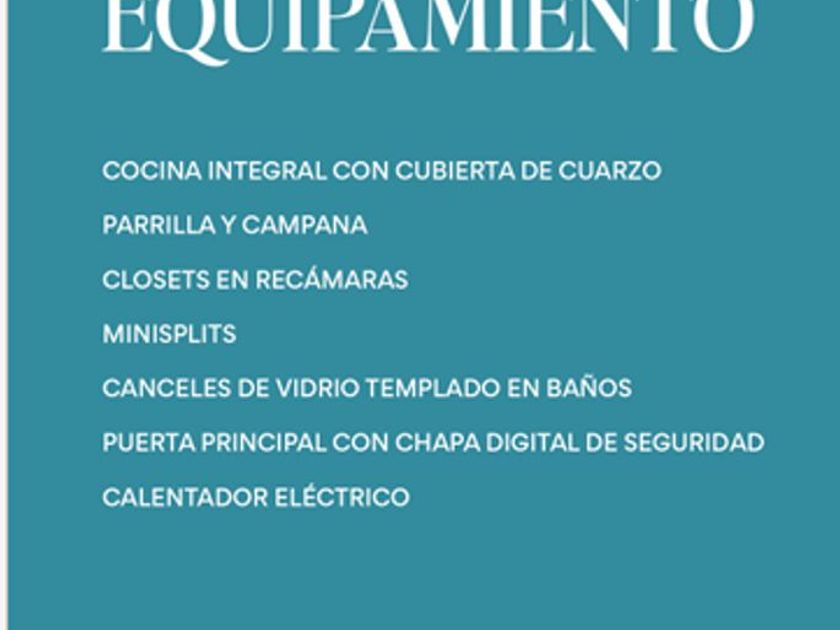 EQUIPAMIENTO

COCINA INTEGRAL CON CUBIERTA DE CUARZO

PARRILLA Y CAMPANA

CLOSETS EN RECÁMARAS

MINISPLITS

CANCELES DE VIDRIO TEMPLADO EN BAÑOS

PUERTA PRINCIPAL CON CHAPA DIGITAL DE SEGURIDAD

CALENTADOR ELÉCTRICO